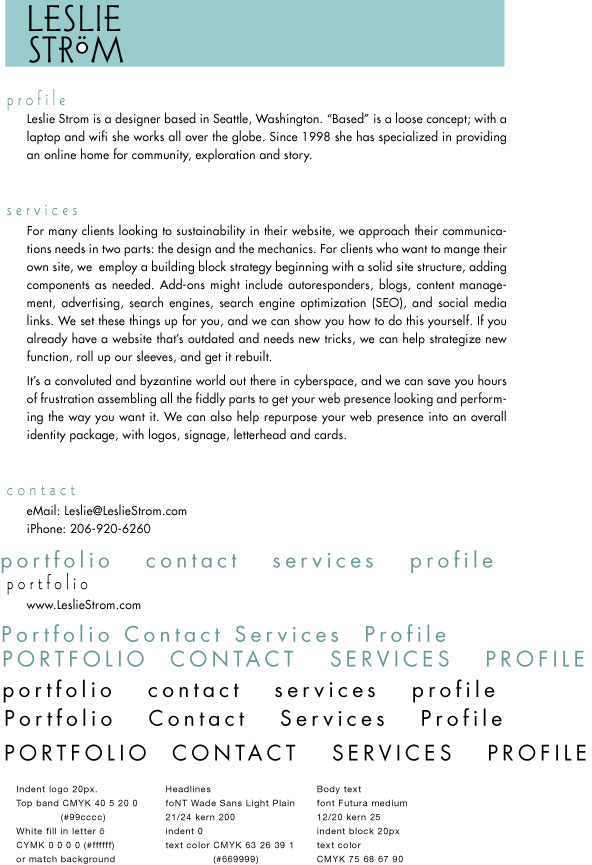 LESLIE
STRöM

profile

Leslie Strom is a designer based in Seattle, Washington. "Based" is a loose concept; with a laptop and wifi she works all over the globe. Since 1998 she has specialized in providing an online home for community, exploration and story.

services

For many clients looking to sustainability in their website, we approach their communications needs in two parts: the design and the mechanics. For clients who want to mange their own site, we employ a building block strategy beginning with a solid site structure, adding components as needed. Add-ons might include autoresponders, blogs, content management, advertising, search engines, search engine optimization (SEO), and social media links. We set these things up for you, and we can show you how to do this yourself. If you already have a website that's outdated and needs new tricks, we can help strategize new function, roll up our sleeves, and get it rebuilt.

It's a convoluted and byzantine world out there in cyberspace, and we can save you hours of frustration assembling all the fiddly parts to get your web presence looking and performing the way you want it. We can also help repurpose your web presence into an overall identity package, with logos, signage, letterhead and cards.

contact

eMail: Leslie@LeslieStrom.com
iPhone: 206-920-6260

portfolio contact services profile

portfolio

www.LeslieStrom.com

Portfolio Contact Services Profile
PORTFOLIO CONTACT SERVICES PROFILE
portfolio contact services profile
Portfolio Contact Services Profile
PORTFOLIO CONTACT SERVICES PROFILE

Indent logo 20px.
Top band CMYK 40 5 20 0
(#99cccc)
White fill in letter ö
CYMK 0 0 0 0 (#ffffff)
or match background

Headlines
foNT Wade Sans Light Plain
21/24 kern 200
indent 0
text color CMYK 63 26 39 1
(#669999)

Body text
font Futura medium
12/20 kern 25
indent block 20px
text color
CMYK 75 68 67 90